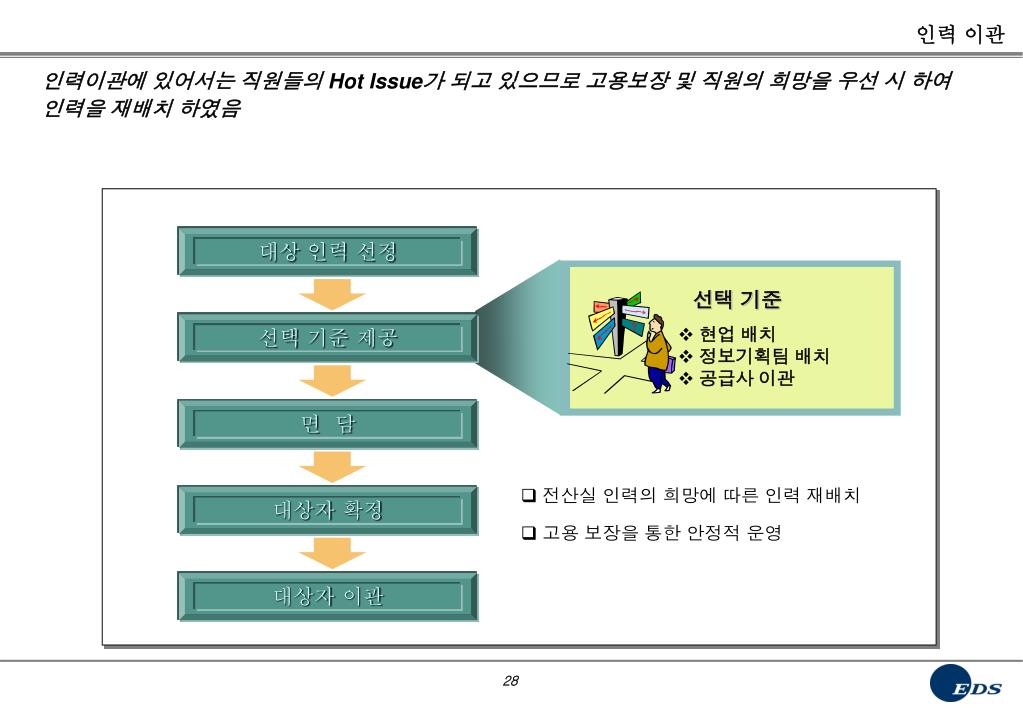 인력 이관

인력이관에 있어서는 직원들의 Hot Issue가 되고 있으므로 고용보장 및 직원의 희망을 우선 시 하여 인력을 재배치 하였음

대상 인력 선정

선택 기준 제공

면 담

대상자 확정

대상자 이관

선택 기준

❖ 현업 배치
❖ 정보기획팀 배치
❖ 공급사 이관

❑ 전산실 인력의 희망에 따른 인력 재배치

❑ 고용 보장을 통한 안정적 운영

28

EDS